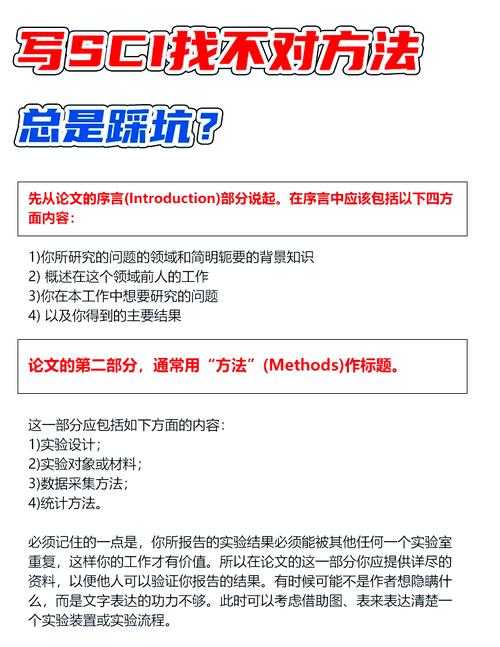 写SCI找不对方法

总是踩坑？

先从论文的序言(Introduction)部分说起。在序言中应该包括以下四方面内容：

1)你所研究的问题的领域和简明轭要的背景知识
2) 概述在这个领域前人的工作
3)你在本工作中想要研究的问题
4) 以及你得到的主要结果

论文的第二部分，通常用“方法”(Methods)作标题。

这一部分应包括如下方面的内容：
1)实验设计；
2)实验对象或材料；
3)数据采集方法；
4)统计方法。

必须记住的一点是，你所报告的实验结果必须能被其他任何一个实验室重复，这样你的工作才有价值。所以在论文的这一部分你应提供详尽的资料，以便他人可以验证你报告的结果。有时候可能不是作者想隐瞒什么，而是文字表达的功力不够。此时可以考虑借助图、表来表达清楚一个实验装置或实验流程。